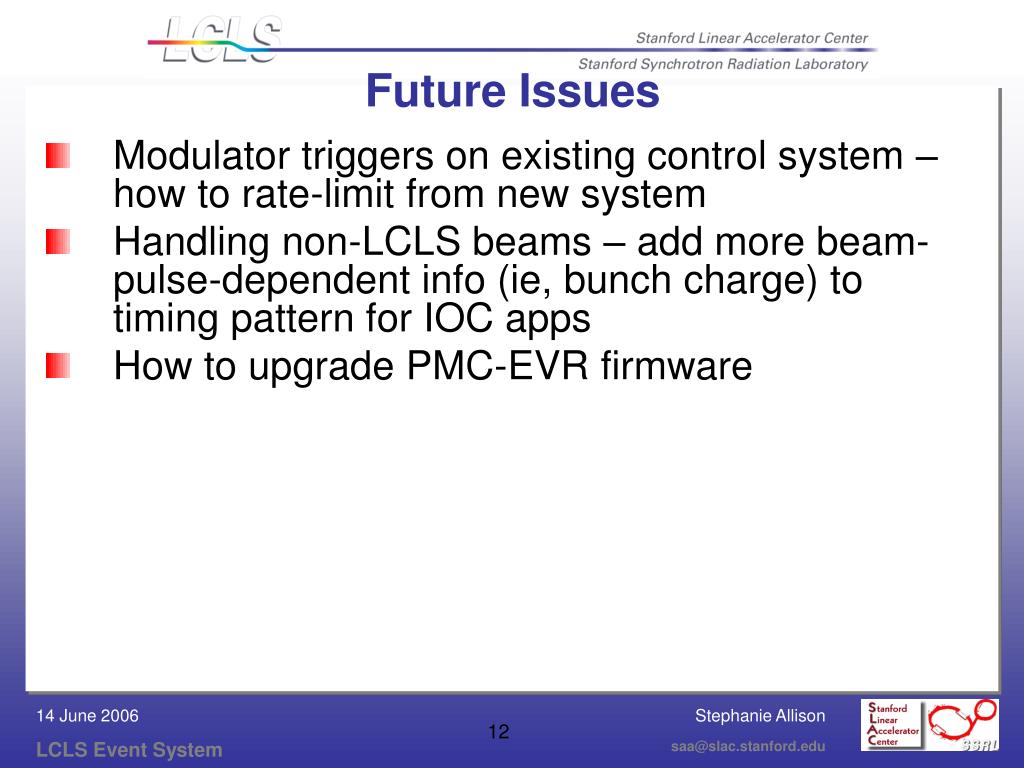 LCLS

Stanford Linear Accelerator Center

Stanford Synchrotron Radiation Laboratory

Future Issues

Modulator triggers on existing control system – how to rate-limit from new system

Handling non-LCLS beams – add more beam-pulse-dependent info (ie, bunch charge) to timing pattern for IOC apps

How to upgrade PMC-EVR firmware

14 June 2006

LCLS Event System

12

Stephanie Allison

saa@slac.stanford.edu

Stanford Linear Accelerator Center

SSRL